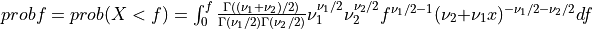 $probf = prob(X < f) = \int_0^f \frac{\Gamma((\nu_1+\nu_2)/2)}{\Gamma(\nu_1/2)\Gamma(\nu_2/2)} \nu_1^{\nu_1/2} \nu_2^{\nu_2/2} f^{\nu_1/2-1} (\nu_2+\nu_1 x)^{-\nu_1/2-\nu_2/2} df$